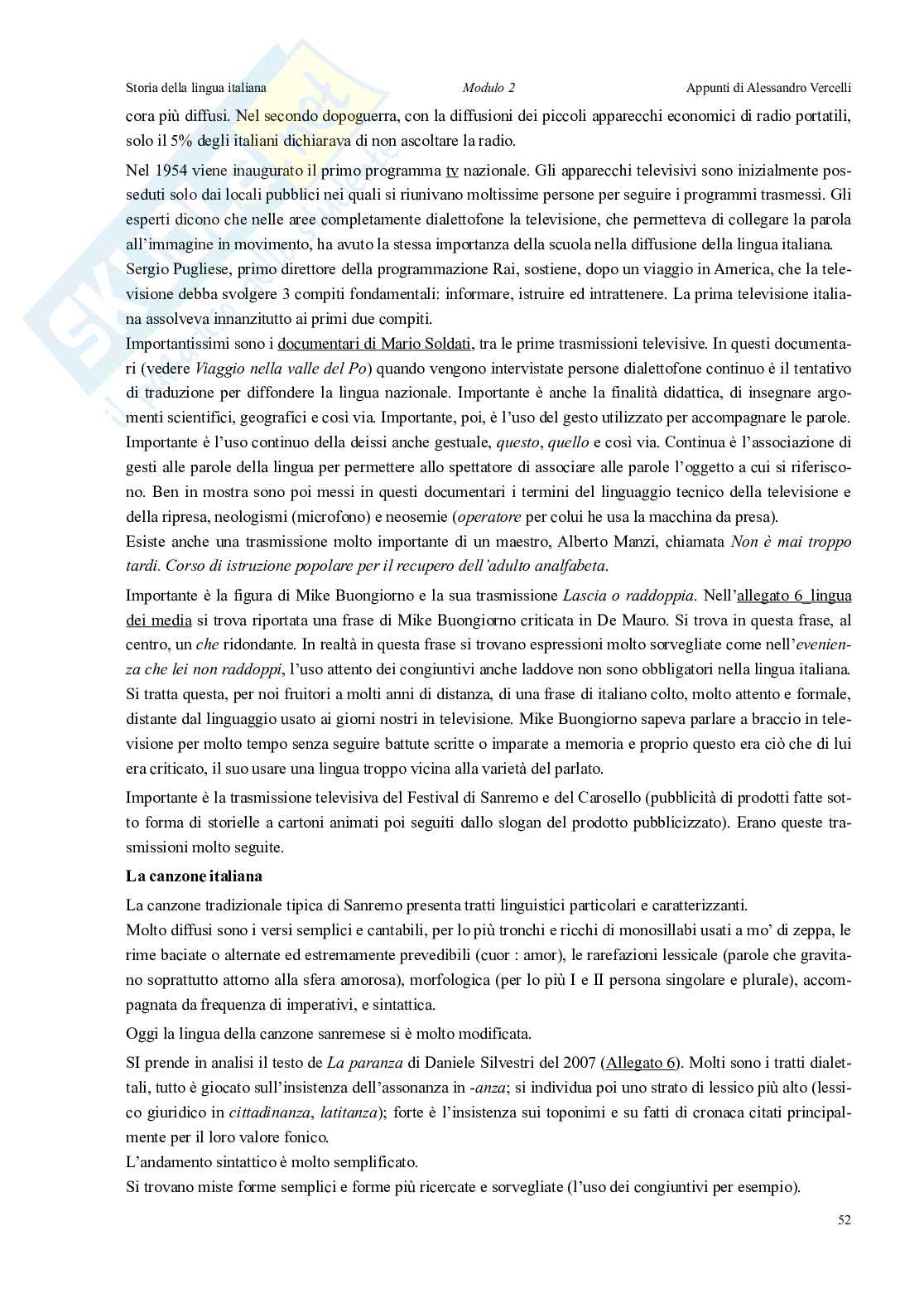 Storia della lingua italiana Modulo 2 Appunti di Alessandro Vercelli

cora più diffusi. Nel secondo dopoguerra, con la diffusioni dei piccoli apparecchi economici di radio portatili, solo il 5% degli italiani dichiarava di non ascoltare la radio.

Nel 1954 viene inaugurato il primo programma tv nazionale. Gli apparecchi televisivi sono inizialmente posseduti solo dai locali pubblici nei quali si riunivano moltissime persone per seguire i programmi trasmessi. Gli esperti dicono che nelle aree completamente dialettofone la televisione, che permetteva di collegare la parola all'immagine in movimento, ha avuto la stessa importanza della scuola nella diffusione della lingua italiana.
Sergio Pugliese, primo direttore della programmazione Rai, sostiene, dopo un viaggio in America, che la televisione debba svolgere 3 compiti fondamentali: informare, istruire ed intrattenere. La prima televisione italiana assolveva innanzitutto ai primi due compiti.
Importantissimi sono i documentari di Mario Soldati, tra le prime trasmissioni televisive. In questi documentari (vedere Viaggio nella valle del Po) quando vengono intervistate persone dialettofone continuo è il tentativo di traduzione per diffondere la lingua nazionale. Importante è anche la finalità didattica, di insegnare argomenti scientifici, geografici e così via. Importante, poi, è l'uso del gesto utilizzato per accompagnare le parole. Importante è l'uso continuo della deissi anche gestuale, questo, quello e così via. Continua è l'associazione di gesti alle parole della lingua per permettere allo spettatore di associare alle parole l'oggetto a cui si riferiscono. Ben in mostra sono poi messi in questi documentari i termini del linguaggio tecnico della televisione e della ripresa, neologismi (microfono) e neosemie (operatore per colui he usa la macchina da presa).
Esiste anche una trasmissione molto importante di un maestro, Alberto Manzi, chiamata Non è mai troppo tardi. Corso di istruzione popolare per il recupero dell'adulto analfabeta.

Importante è la figura di Mike Buongiorno e la sua trasmissione Lascia o raddoppia. Nell'allegato 6_lingua dei media si trova riportata una frase di Mike Buongiorno criticata in De Mauro. Si trova in questa frase, al centro, un che ridondante. In realtà in questa frase si trovano espressioni molto sorvegliate come nell'evenienza che lei non raddoppi, l'uso attento dei congiuntivi anche laddove non sono obbligatori nella lingua italiana. Si tratta questa, per noi fruitori a molti anni di distanza, di una frase di italiano colto, molto attento e formale, distante dal linguaggio usato ai giorni nostri in televisione. Mike Buongiorno sapeva parlare a braccio in televisione per molto tempo senza seguire battute scritte o imparate a memoria e proprio questo era ciò che di lui era criticato, il suo usare una lingua troppo vicina alla varietà del parlato.

Importante è la trasmissione televisiva del Festival di Sanremo e del Carosello (pubblicità di prodotti fatte sotto forma di storielle a cartoni animati poi seguiti dallo slogan del prodotto pubblicizzato). Erano queste trasmissioni molto seguite.

La canzone italiana

La canzone tradizionale tipica di Sanremo presenta tratti linguistici particolari e caratterizzanti.
Molto diffusi sono i versi semplici e cantabili, per lo più tronchi e ricchi di monosillabi usati a mo' di zeppa, le rime baciate o alternate ed estremamente prevedibili (cuor : amor), le rarefazioni lessicale (parole che gravitano soprattutto attorno alla sfera amorosa), morfologica (per lo più I e II persona singolare e plurale), accompagnata da frequenza di imperativi, e sintattica.

Oggi la lingua della canzone sanremese si è molto modificata.

SI prende in analisi il testo de La paranza di Daniele Silvestri del 2007 (Allegato 6). Molti sono i tratti dialettali, tutto è giocato sull'insistenza dell'assonanza in -anza; si individua poi uno strato di lessico più alto (lessico giuridico in cittadinanza, latitanza); forte è l'insistenza sui toponimi e su fatti di cronaca citati principalmente per il loro valore fonico.
L'andamento sintattico è molto semplificato.
Si trovano miste forme semplici e forme più ricercate e sorvegliate (l'uso dei congiuntivi per esempio).

52